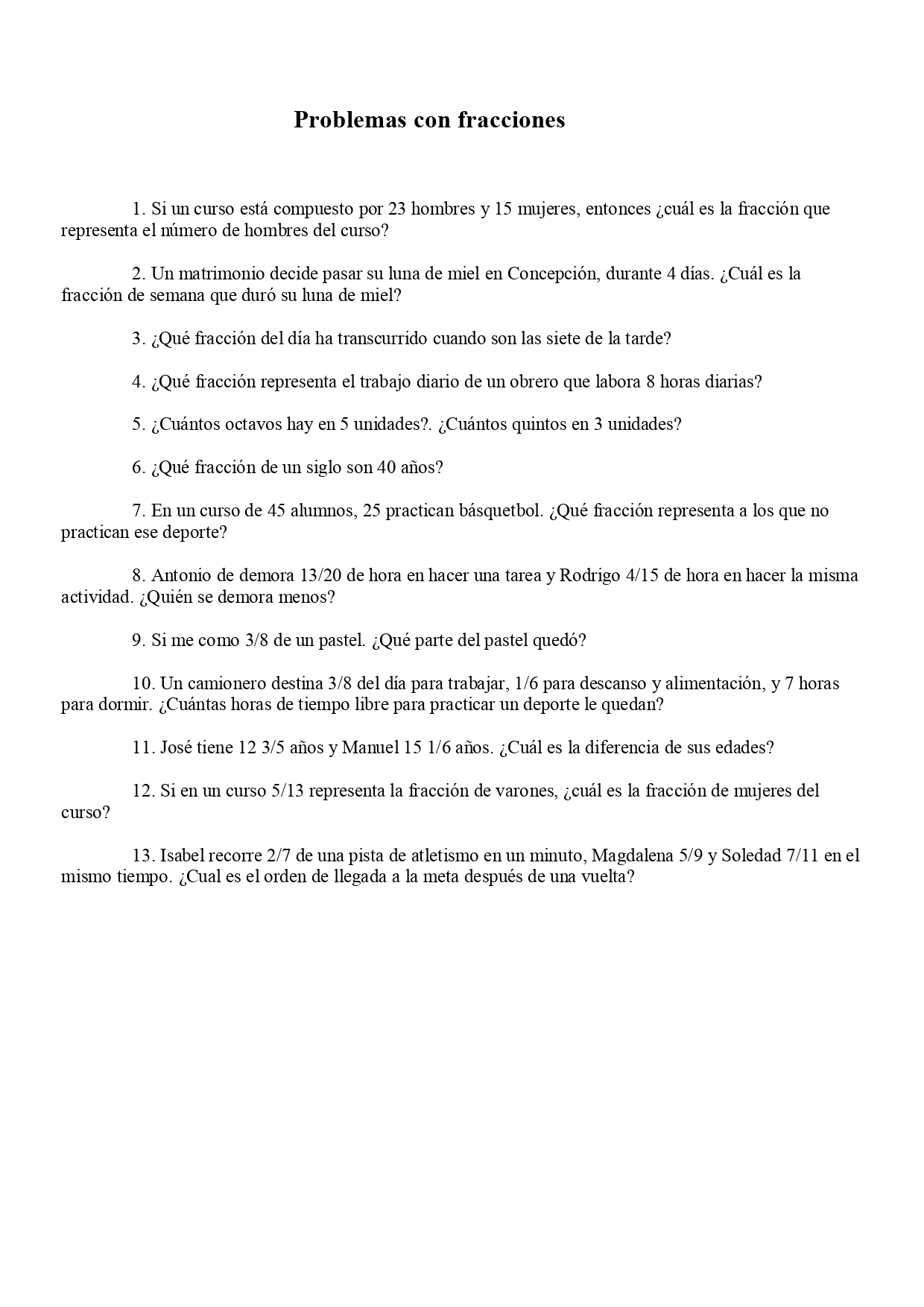 Problemas con fracciones

1. Si un curso está compuesto por 23 hombres y 15 mujeres, entonces ¿cuál es la fracción que representa el número de hombres del curso?

2. Un matrimonio decide pasar su luna de miel en Concepción, durante 4 días. ¿Cuál es la fracción de semana que duró su luna de miel?

3. ¿Qué fracción del día ha transcurrido cuando son las siete de la tarde?

4. ¿Qué fracción representa el trabajo diario de un obrero que labora 8 horas diarias?

5. ¿Cuántos octavos hay en 5 unidades?. ¿Cuántos quintos en 3 unidades?

6. ¿Qué fracción de un siglo son 40 años?

7. En un curso de 45 alumnos, 25 practican básquetbol. ¿Qué fracción representa a los que no practican ese deporte?

8. Antonio de demora 13/20 de hora en hacer una tarea y Rodrigo 4/15 de hora en hacer la misma actividad. ¿Quién se demora menos?

9. Si me como 3/8 de un pastel. ¿Qué parte del pastel quedó?

10. Un camionero destina 3/8 del día para trabajar, 1/6 para descanso y alimentación, y 7 horas para dormir. ¿Cuántas horas de tiempo libre para practicar un deporte le quedan?

11. José tiene 12 3/5 años y Manuel 15 1/6 años. ¿Cuál es la diferencia de sus edades?

12. Si en un curso 5/13 representa la fracción de varones, ¿cuál es la fracción de mujeres del curso?

13. Isabel recorre 2/7 de una pista de atletismo en un minuto, Magdalena 5/9 y Soledad 7/11 en el mismo tiempo. ¿Cual es el orden de llegada a la meta después de una vuelta?